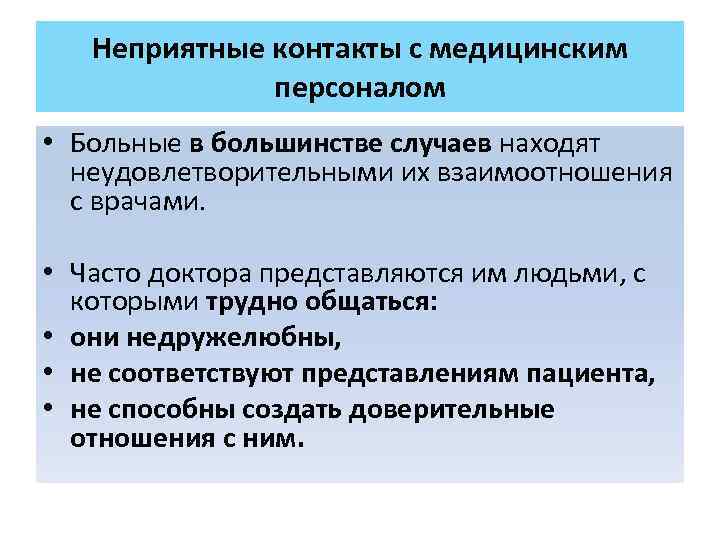 Неприятные контакты с медицинским персоналом

• Больные в большинстве случаев находят неудовлетворительными их взаимоотношения с врачами.

• Часто доктора представляются им людьми, с которыми трудно общаться:
• они недружелюбны,
• не соответствуют представлениям пациента,
• не способны создать доверительные отношения с ним.